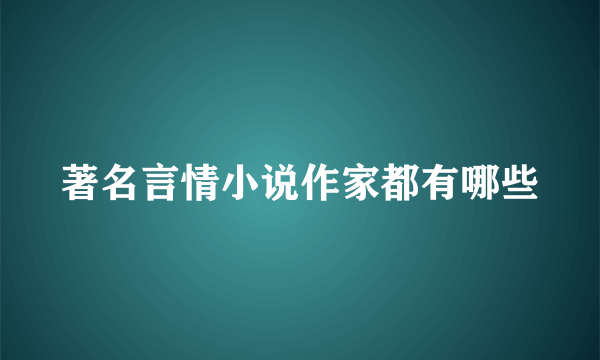 著名言情小说作家都有哪些